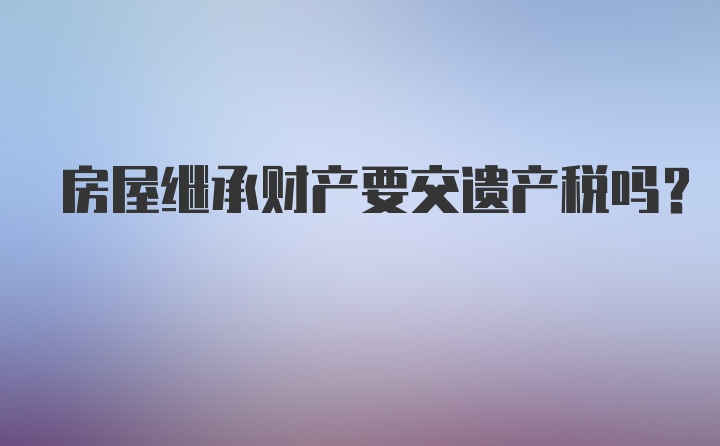 房屋继承财产要交遗产税吗？